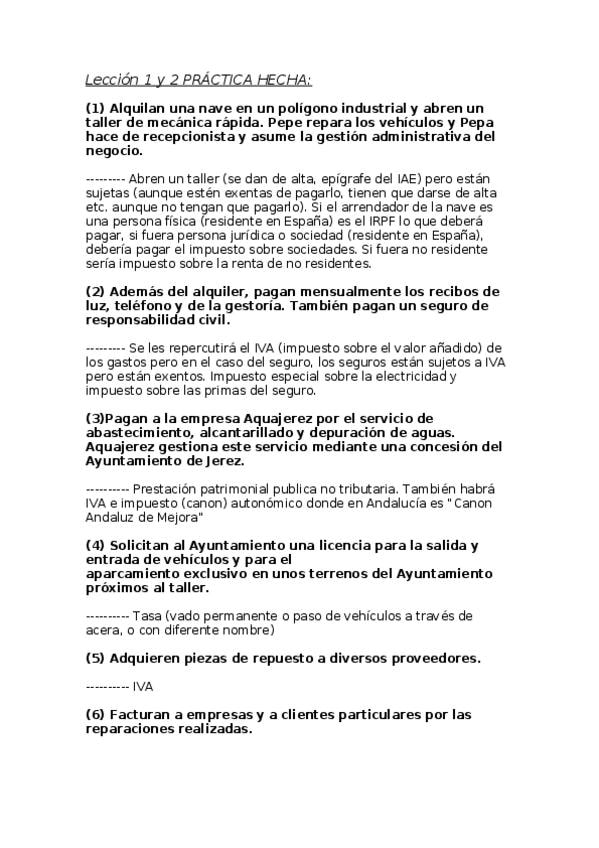 Lección 1 y 2 PRÁCTICA HECHA:

(1) Alquilan una nave en un polígono industrial y abren un taller de mecánica rápida. Pepe repara los vehículos y Pepa hace de recepcionista y asume la gestión administrativa del negocio.

--------- Abren un taller (se dan de alta, epígrafe del IAE) pero están sujetas (aunque estén exentas de pagarlo, tienen que darse de alta etc. aunque no tengan que pagarlo). Si el arrendador de la nave es una persona física (residente en España) es el IRPF lo que deberá pagar, si fuera persona jurídica o sociedad (residente en España), debería pagar el impuesto sobre sociedades. Si fuera no residente sería impuesto sobre la renta de no residentes.

(2) Además del alquiler, pagan mensualmente los recibos de luz, teléfono y de la gestoría. También pagan un seguro de responsabilidad civil.

--------- Se les repercutirá el IVA (impuesto sobre el valor añadido) de los gastos pero en el caso del seguro, los seguros están sujetos a IVA pero están exentos. Impuesto especial sobre la electricidad y impuesto sobre las primas del seguro.

(3)Pagan a la empresa Aquajerez por el servicio de abastecimiento, alcantarillado y depuración de aguas. Aquajerez gestiona este servicio mediante una concesión del Ayuntamiento de Jerez.

---------- Prestación patrimonial publica no tributaria. También habrá IVA e impuesto (canon) autonómico donde en Andalucía es " Canon Andaluz de Mejora"

(4) Solicitan al Ayuntamiento una licencia para la salida y entrada de vehículos y para el aparcamiento exclusivo en unos terrenos del Ayuntamiento próximos al taller.

---------- Tasa (vado permanente o paso de vehículos a través de acera, o con diferente nombre)

(5) Adquieren piezas de repuesto a diversos proveedores.

---------- IVA

(6) Facturan a empresas y a clientes particulares por las reparaciones realizadas.